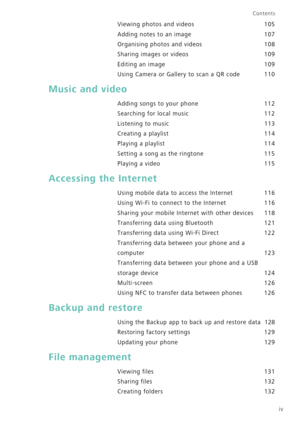 Contents

Viewing photos and videos 105
Adding notes to an image 107
Organising photos and videos 108
Sharing images or videos 109
Editing an image 109
Using Camera or Gallery to scan a QR code 110

Music and video

Adding songs to your phone 112
Searching for local music 112
Listening to music 113
Creating a playlist 114
Playing a playlist 114
Setting a song as the ringtone 115
Playing a video 115

Accessing the Internet

Using mobile data to access the Internet 116
Using Wi-Fi to connect to the Internet 116
Sharing your mobile Internet with other devices 118
Transferring data using Bluetooth 121
Transferring data using Wi-Fi Direct 122
Transferring data between your phone and a computer 123
Transferring data between your phone and a USB storage device 124
Multi-screen 126
Using NFC to transfer data between phones 126

Backup and restore

Using the Backup app to back up and restore data 128
Restoring factory settings 129
Updating your phone 129

File management

Viewing files 131
Sharing files 132
Creating folders 132

iv